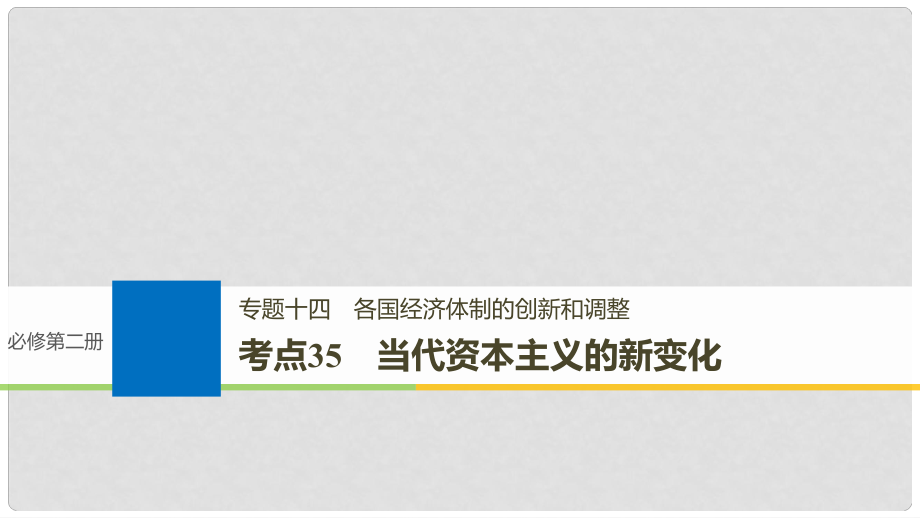 必修第二册

专题十四　各国经济体制的创新和调整

考点35　当代资本主义的新变化